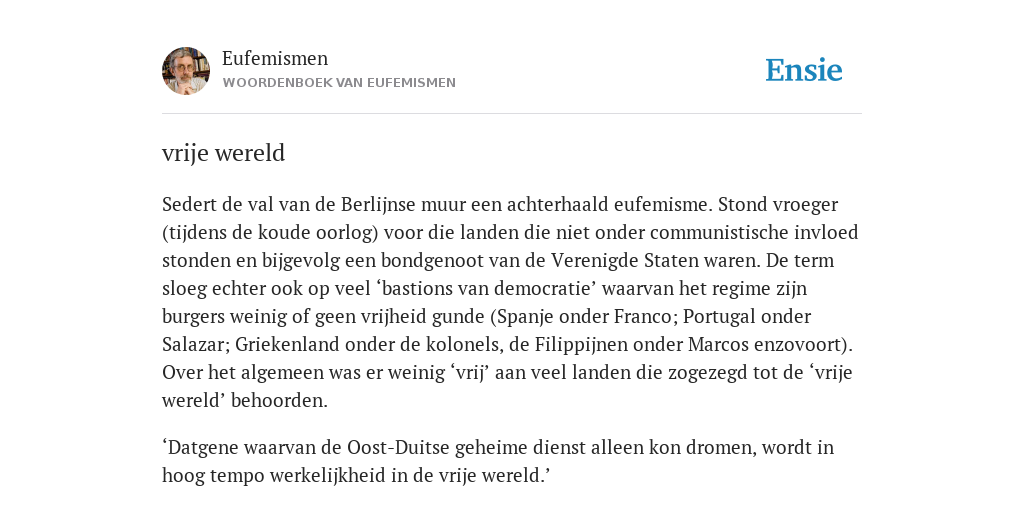 Eufemismen
WOORDENBOEK VAN EUFEMISMEN

Ensie

vrije wereld

Sedert de val van de Berlijnse muur een achterhaald eufemisme. Stond vroeger (tijdens de koude oorlog) voor die landen die niet onder communistische invloed stonden en bijgevolg een bondgenoot van de Verenigde Staten waren. De term sloeg echter ook op veel ‘bastions van democratie’ waarvan het regime zijn burgers weinig of geen vrijheid gunde (Spanje onder Franco; Portugal onder Salazar; Griekenland onder de kolonels, de Filippijnen onder Marcos enzovoort). Over het algemeen was er weinig ‘vrij’ aan veel landen die zogezegd tot de ‘vrije wereld’ behoorden.

‘Datgene waarvan de Oost-Duitse geheime dienst alleen kon dromen, wordt in hoog tempo werkelijkheid in de vrije wereld.’